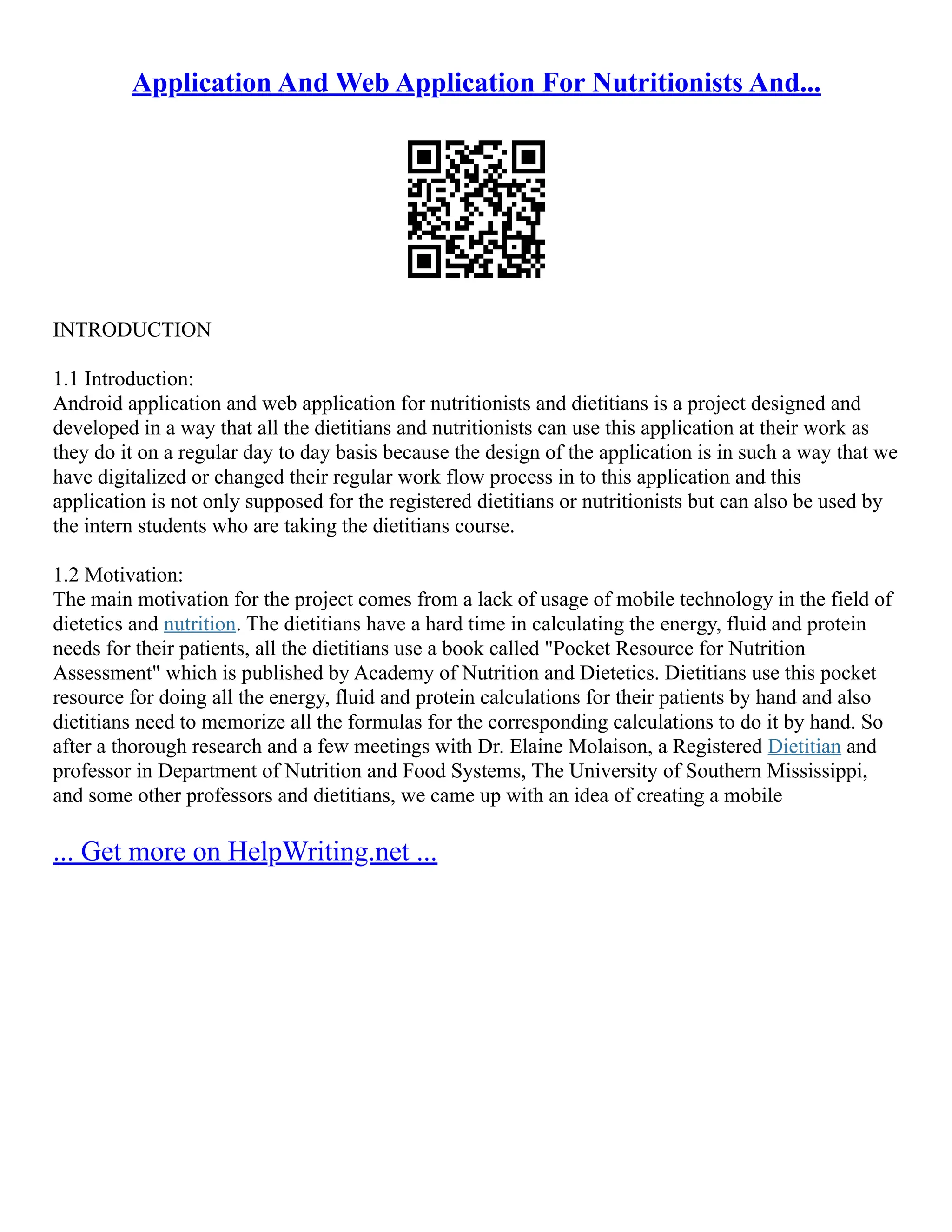 Application And Web Application For Nutritionists And...

INTRODUCTION

1.1 Introduction:
Android application and web application for nutritionists and dietitians is a project designed and developed in a way that all the dietitians and nutritionists can use this application at their work as they do it on a regular day to day basis because the design of the application is in such a way that we have digitalized or changed their regular work flow process in to this application and this application is not only supposed for the registered dietitians or nutritionists but can also be used by the intern students who are taking the dietitians course.

1.2 Motivation:
The main motivation for the project comes from a lack of usage of mobile technology in the field of dietetics and nutrition. The dietitians have a hard time in calculating the energy, fluid and protein needs for their patients, all the dietitians use a book called "Pocket Resource for Nutrition Assessment" which is published by Academy of Nutrition and Dietetics. Dietitians use this pocket resource for doing all the energy, fluid and protein calculations for their patients by hand and also dietitians need to memorize all the formulas for the corresponding calculations to do it by hand. So after a thorough research and a few meetings with Dr. Elaine Molaison, a Registered Dietitian and professor in Department of Nutrition and Food Systems, The University of Southern Mississippi, and some other professors and dietitians, we came up with an idea of creating a mobile

... Get more on HelpWriting.net ...